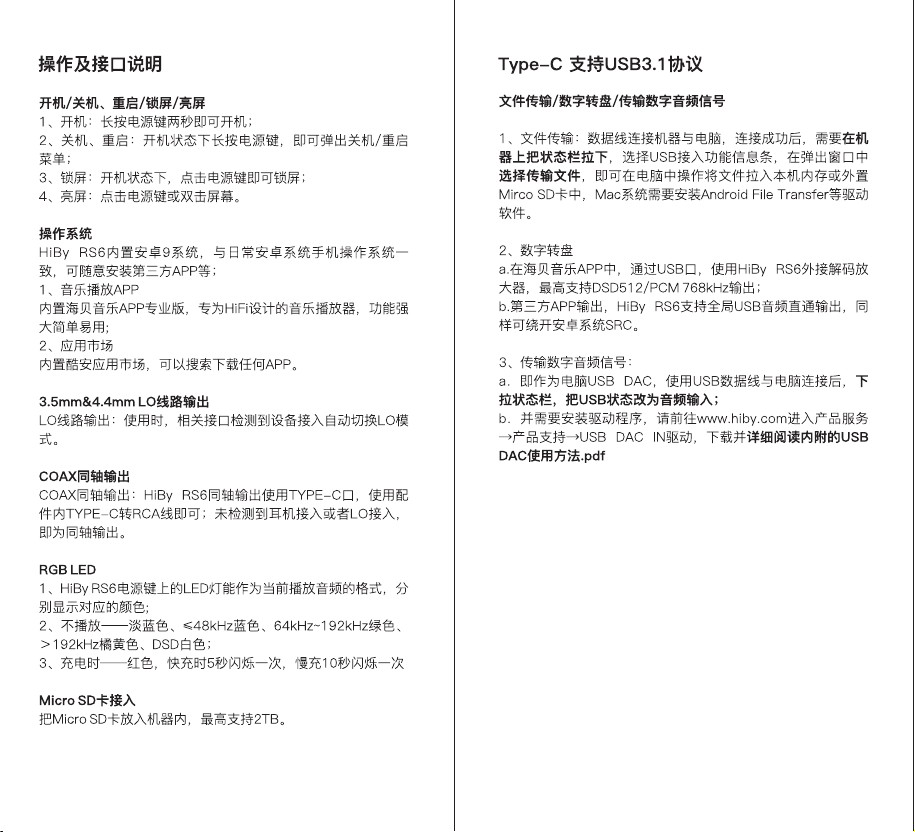 操作及接口说明

开机/关机、重启/锁屏/亮屏
1、开机：长按电源键两秒即可开机；
2、关机、重启：开机状态下长按电源键，即可弹出关机/重启菜单；
3、锁屏：开机状态下，点击电源键即可锁屏；
4、亮屏：点击电源键或双击屏幕。

操作系统
HiBy RS6内置安卓9系统，与日常安卓系统手机操作系统一致，可随意安装第三方APP等；
1、音乐播放APP
内置海贝音乐APP专业版，专为HiFi设计的音乐播放器，功能强大简单易用；
2、应用市场
内置酷安应用市场，可以搜索下载任何APP。

3.5mm&4.4mm LO线路输出
LO线路输出：使用时，相关接口检测到设备接入自动切换LO模式。

COAX同轴输出
COAX同轴输出：HiBy RS6同轴输出使用TYPE-C口，使用配件内TYPE-C转RCA线即可；未检测到耳机接入或者LO接入，即为同轴输出。

RGB LED
1、HiBy RS6电源键上的LED灯能作为当前播放音频的格式，分别显示对应的颜色；
2、不播放——淡蓝色、≤48kHz蓝色、64kHz~192kHz绿色、>192kHz橘黄色、DSD白色；
3、充电时——红色，快充时5秒闪烁一次，慢充10秒闪烁一次

Micro SD卡接入
把Micro SD卡放入机器内，最高支持2TB。

Type-C 支持USB3.1协议

文件传输/数字转盘/传输数字音频信号

1、文件传输：数据线连接机器与电脑，连接成功后，需要在机器上把状态栏拉下，选择USB接入功能信息条，在弹出窗口中选择传输文件，即可在电脑中操作将文件拉入本机内存或外置Mirco SD卡中，Mac系统需要安装Android File Transfer等驱动软件。

2、数字转盘
a.在海贝音乐APP中，通过USB口，使用HiBy RS6外接解码放大器，最高支持DSD512/PCM 768kHz输出；
b.第三方APP输出，HiBy RS6支持全局USB音频直通输出，同样可绕开安卓系统SRC。

3、传输数字音频信号：
a. 即作为电脑USB DAC，使用USB数据线与电脑连接后，下拉状态栏，把USB状态改为音频输入；
b. 并需要安装驱动程序，请前往www.hiby.com进入产品服务→产品支持→USB DAC IN驱动，下载并详细阅读内附的USB DAC使用方法.pdf